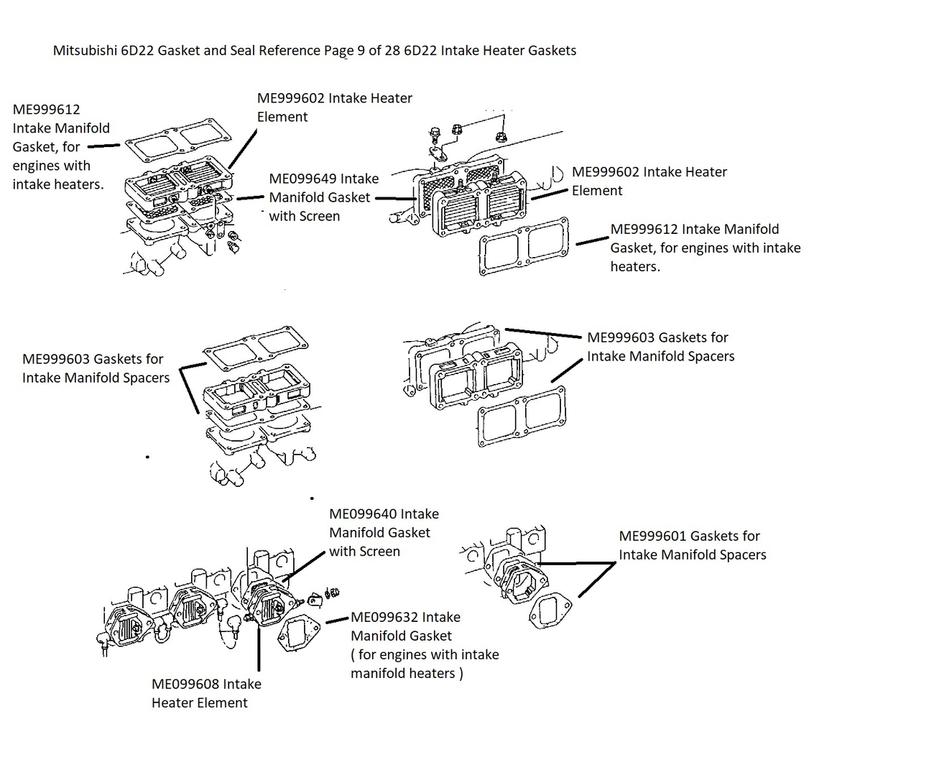 Mitsubishi 6D22 Gasket and Seal Reference Page 9 of 28 6D22 Intake Heater Gaskets

ME999612 Intake Manifold Gasket, for engines with intake heaters.

ME999602 Intake Heater Element

ME099649 Intake Manifold Gasket with Screen

ME999602 Intake Heater Element

ME999612 Intake Manifold Gasket, for engines with intake heaters.

ME999603 Gaskets for Intake Manifold Spacers

ME999603 Gaskets for Intake Manifold Spacers

ME099640 Intake Manifold Gasket with Screen

ME999601 Gaskets for Intake Manifold Spacers

ME099632 Intake Manifold Gasket ( for engines with intake manifold heaters )

ME099608 Intake Heater Element